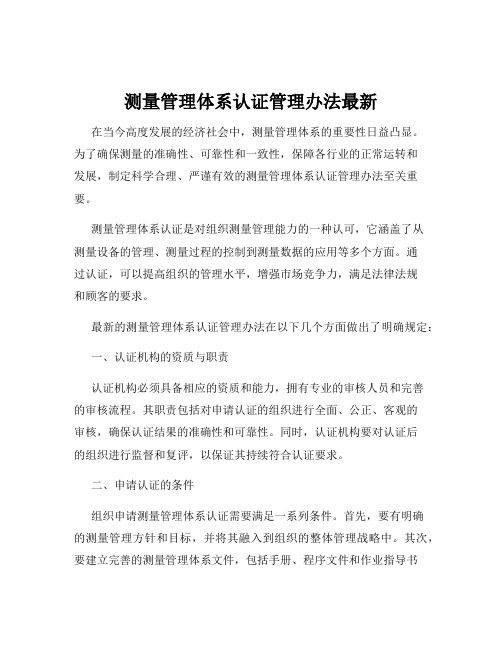 测量管理体系认证管理办法最新

在当今高度发展的经济社会中，测量管理体系的重要性日益凸显。为了确保测量的准确性、可靠性和一致性，保障各行业的正常运转和发展，制定科学合理、严谨有效的测量管理体系认证管理办法至关重要。

测量管理体系认证是对组织测量管理能力的一种认可，它涵盖了从测量设备的管理、测量过程的控制到测量数据的应用等多个方面。通过认证，可以提高组织的管理水平，增强市场竞争力，满足法律法规和顾客的要求。

最新的测量管理体系认证管理办法在以下几个方面做出了明确规定：

一、认证机构的资质与职责

认证机构必须具备相应的资质和能力，拥有专业的审核人员和完善的审核流程。其职责包括对申请认证的组织进行全面、公正、客观的审核，确保认证结果的准确性和可靠性。同时，认证机构要对认证后的组织进行监督和复评，以保证其持续符合认证要求。

二、申请认证的条件

组织申请测量管理体系认证需要满足一系列条件。首先，要有明确的测量管理方针和目标，并将其融入到组织的整体管理战略中。其次，要建立完善的测量管理体系文件，包括手册、程序文件和作业指导书